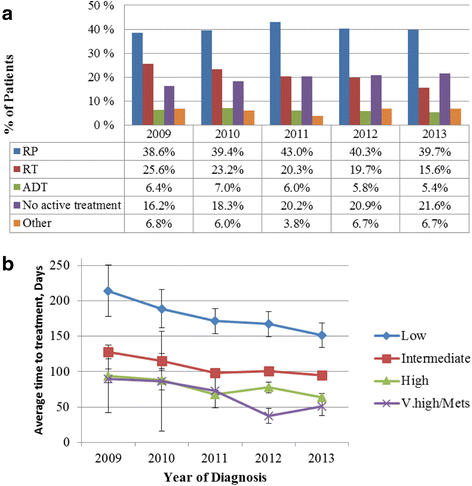 a

% of Patients

50 %
40 %
30 %
20 %
10 %
0 %

| | 2009 | 2010 | 2011 | 2012 | 2013 |
|---|---|---|---|---|---|
| RP | 38.6% | 39.4% | 43.0% | 40.3% | 39.7% |
| RT | 25.6% | 23.2% | 20.3% | 19.7% | 15.6% |
| ADT | 6.4% | 7.0% | 6.0% | 5.8% | 5.4% |
| No active treatment | 16.2% | 18.3% | 20.2% | 20.9% | 21.6% |
| Other | 6.8% | 6.0% | 3.8% | 6.7% | 6.7% |

b

Average time to treatment, Days

250
200
150
100
50
0

2009 2010 2011 2012 2013

Year of Diagnosis

Low
Intermediate
High
V.high/Mets